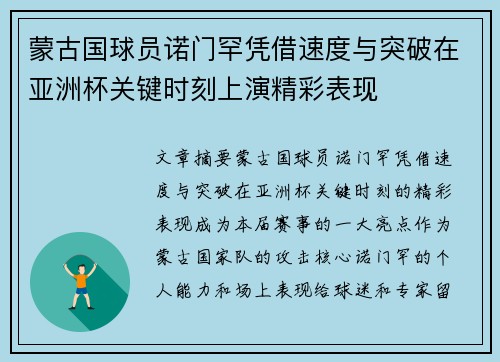 蒙古国球员诺门罕凭借速度与突破在亚洲杯关键时刻上演精彩表现

文章摘要蒙古国球员诺门罕凭借速度与突破在亚洲杯关键时刻的精彩表现成为本届赛事的一大亮点作为蒙古国家队的攻击核心诺门罕的个人能力和场上表现给球迷和专家留